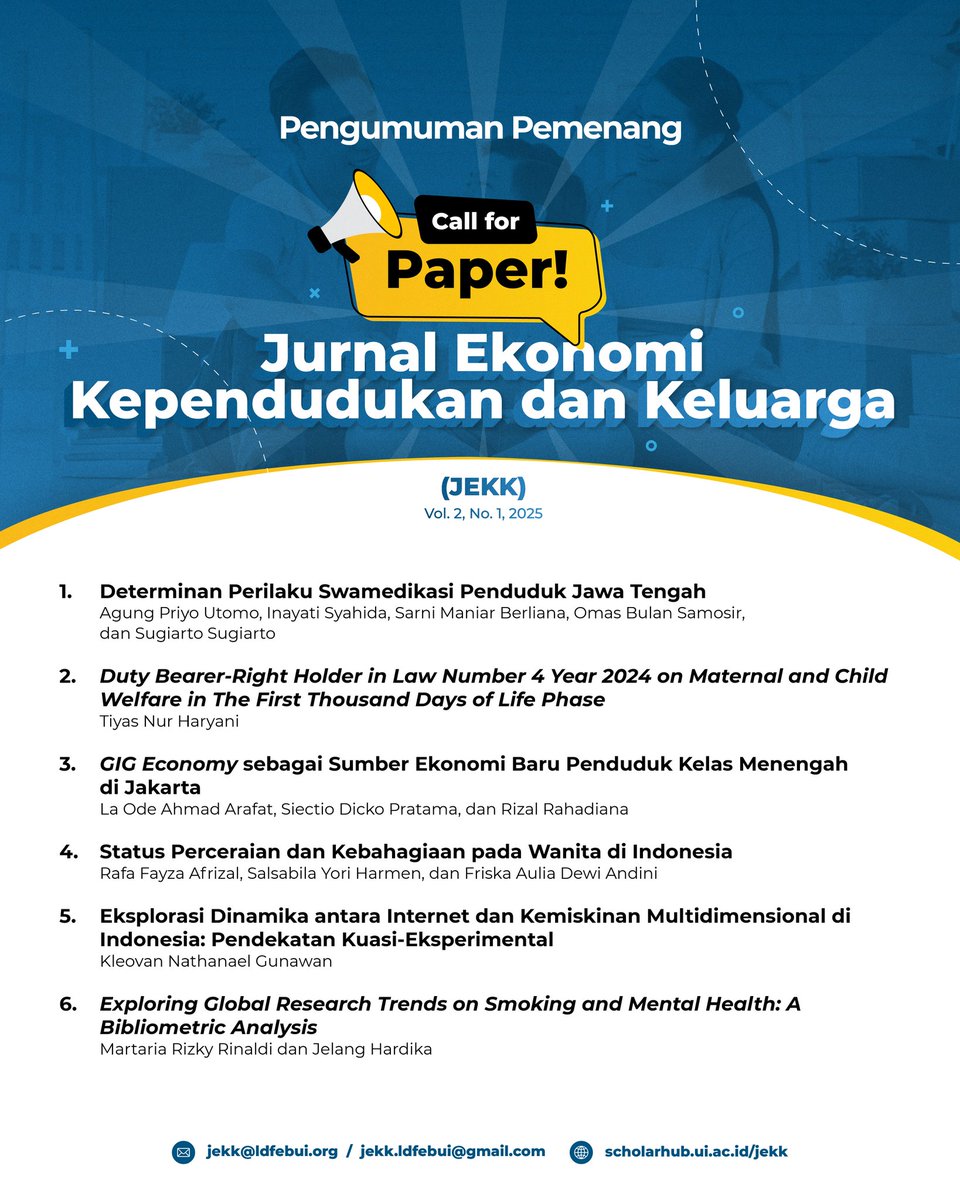 Pengumuman Pemenang

Call for Paper!

Jurnal Ekonomi Kependudukan dan Keluarga

(JEKK)
Vol. 2, No. 1, 2025

1. Determinan Perilaku Swamedikasi Penduduk Jawa Tengah
Agung Priyo Utomo, Inayati Syahida, Sarni Maniar Berliana, Omas Bulan Samosir, dan Sugiarto Sugiarto

2. Duty Bearer-Right Holder in Law Number 4 Year 2024 on Maternal and Child Welfare in The First Thousand Days of Life Phase
Tiyas Nur Haryani

3. GIG Economy sebagai Sumber Ekonomi Baru Penduduk Kelas Menengah di Jakarta
La Ode Ahmad Arafat, Siectio Dicko Pratama, dan Rizal Rahadiana

4. Status Perceraian dan Kebahagiaan pada Wanita di Indonesia
Rafa Fayza Afrizal, Salsabila Yori Harmen, dan Friska Aulia Dewi Andini

5. Eksplorasi Dinamika antara Internet dan Kemiskinan Multidimensional di Indonesia: Pendekatan Kuasi-Eksperimental
Kleovan Nathanael Gunawan

6. Exploring Global Research Trends on Smoking and Mental Health: A Bibliometric Analysis
Martaria Rizky Rinaldi dan Jelang Hardika

jekk@ldfebui.org / jekk.ldfebui@gmail.com
scholarhub.ui.ac.id/jekk